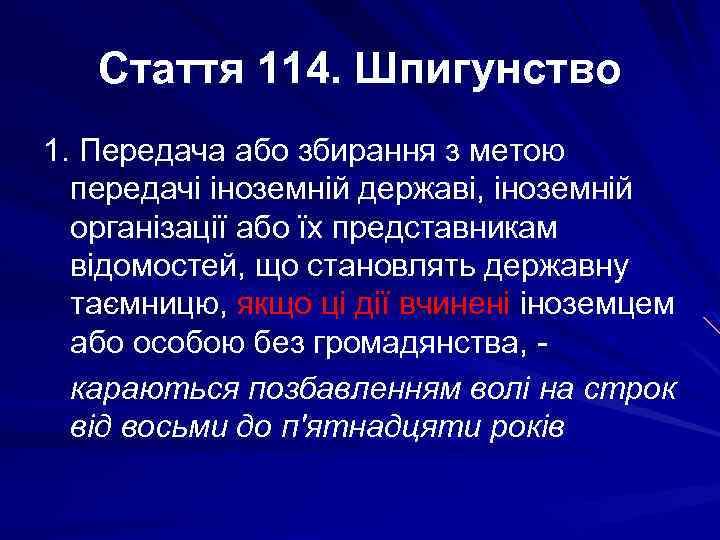 Стаття 114. Шпигунство

1. Передача або збирання з метою передачі іноземній державі, іноземній організації або їх представникам відомостей, що становлять державну таємницю, якщо ці дії вчинені іноземцем або особою без громадянства, -

караються позбавленням волі на строк від восьми до п'ятнадцяти років